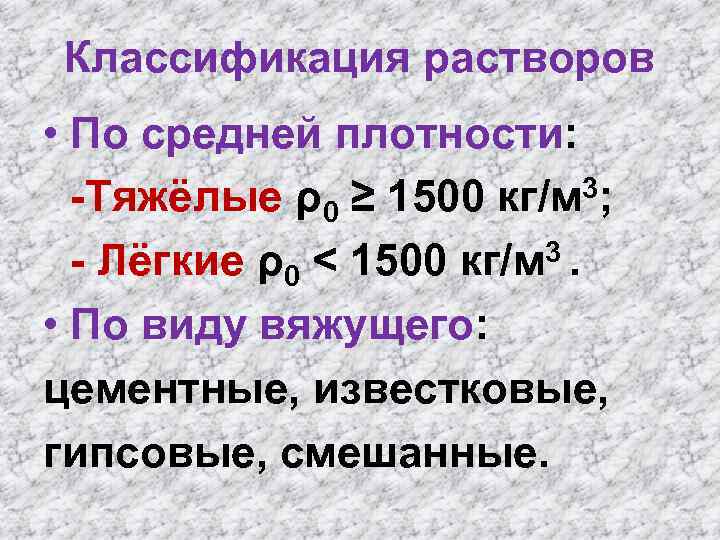 Классификация растворов

• По средней плотности:

-Тяжёлые $\rho_0 \geq 1500$ кг/м$^3$;

- Лёгкие $\rho_0 < 1500$ кг/м$^3$ .

• По виду вяжущего:

цементные, известковые, гипсовые, смешанные.